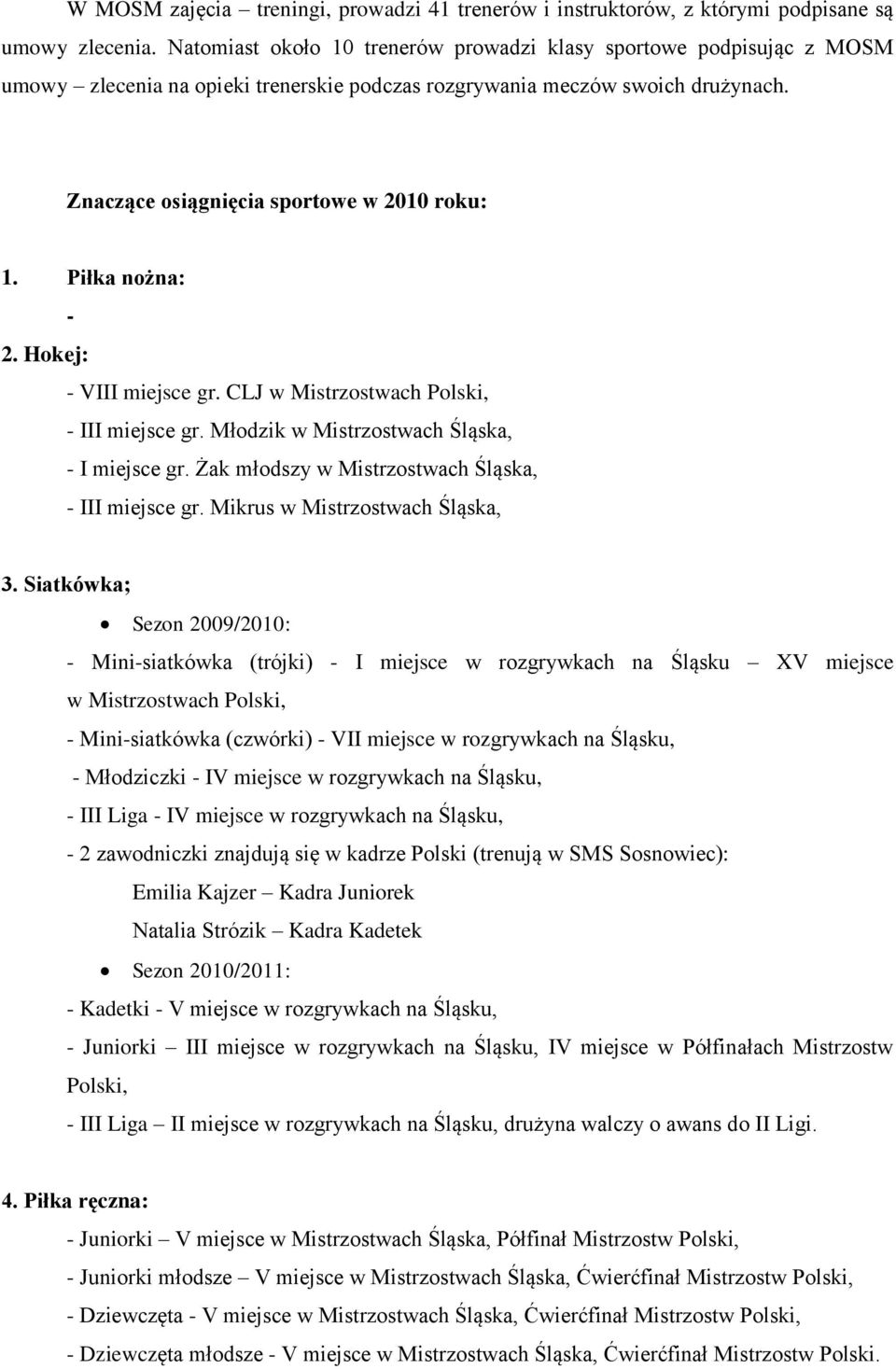 W MOSM zajęcia – treningi, prowadzi 41 trenerów i instruktorów, z którymi podpisane są umowy zlecenia. Natomiast około 10 trenerów prowadzi klasy sportowe podpisując z MOSM umowy – zlecenia na opieki trenerskie podczas rozgrywania meczów swoich drużynach.

Znaczące osiągnięcia sportowe w 2010 roku:

1. Piłka nożna:
-
2. Hokej:
- VIII miejsce gr. CLJ w Mistrzostwach Polski,
- III miejsce gr. Młodzik w Mistrzostwach Śląska,
- I miejsce gr. Żak młodszy w Mistrzostwach Śląska,
- III miejsce gr. Mikrus w Mistrzostwach Śląska,

3. Siatkówka;
• Sezon 2009/2010:
- Mini-siatkówka (trójki) - I miejsce w rozgrywkach na Śląsku – XV miejsce w Mistrzostwach Polski,
- Mini-siatkówka (czwórki) - VII miejsce w rozgrywkach na Śląsku,
- Młodziczki - IV miejsce w rozgrywkach na Śląsku,
- III Liga - IV miejsce w rozgrywkach na Śląsku,
- 2 zawodniczki znajdują się w kadrze Polski (trenują w SMS Sosnowiec):
Emilia Kajzer – Kadra Juniorek
Natalia Strózik – Kadra Kadetek
• Sezon 2010/2011:
- Kadetki - V miejsce w rozgrywkach na Śląsku,
- Juniorki – III miejsce w rozgrywkach na Śląsku, IV miejsce w Półfinałach Mistrzostw Polski,
- III Liga – II miejsce w rozgrywkach na Śląsku, drużyna walczy o awans do II Ligi.

4. Piłka ręczna:
- Juniorki – V miejsce w Mistrzostwach Śląska, Półfinał Mistrzostw Polski,
- Juniorki młodsze – V miejsce w Mistrzostwach Śląska, Ćwierćfinał Mistrzostw Polski,
- Dziewczęta - V miejsce w Mistrzostwach Śląska, Ćwierćfinał Mistrzostw Polski,
- Dziewczęta młodsze - V miejsce w Mistrzostwach Śląska, Ćwierćfinał Mistrzostw Polski.